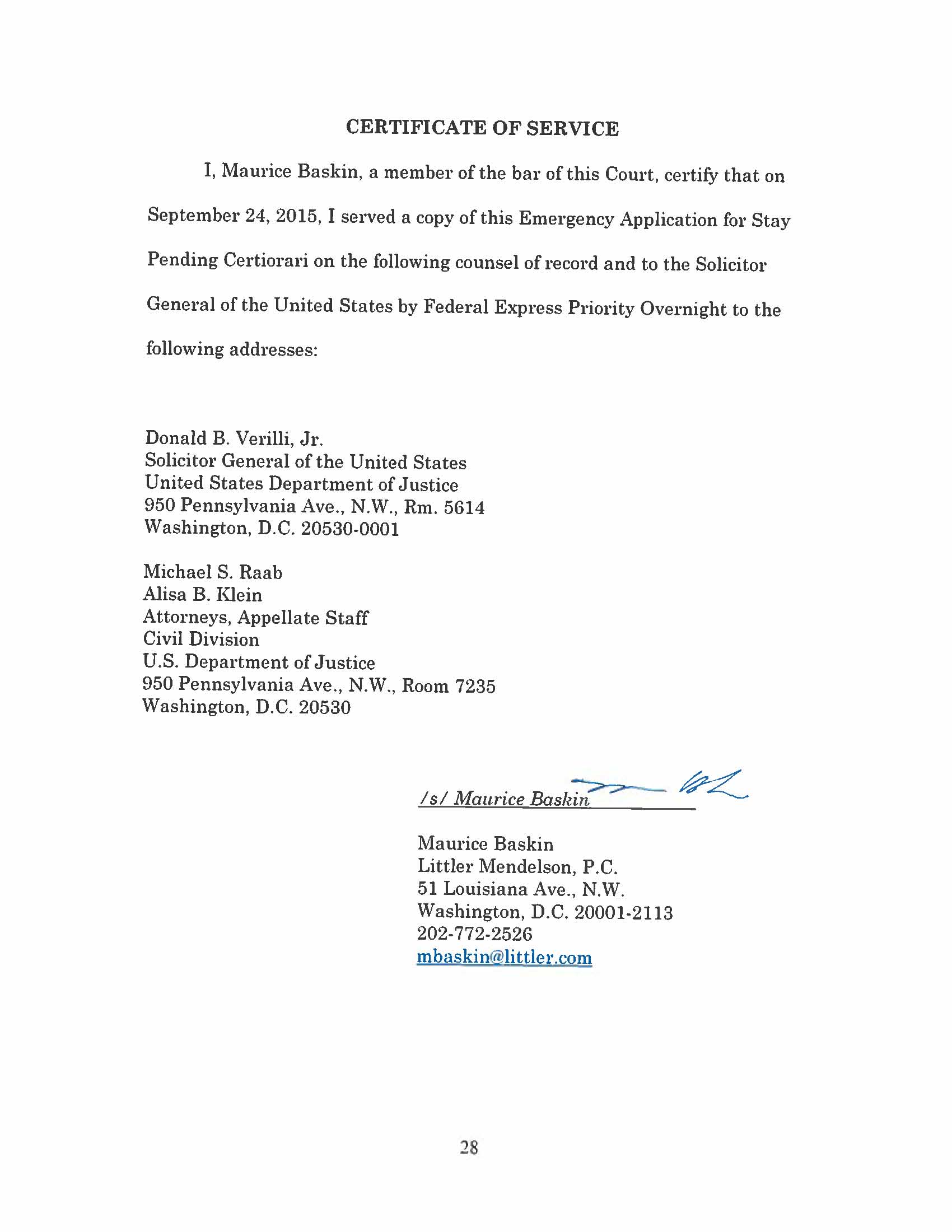 CERTIFICATE OF SERVICE

I, Maurice Baskin, a member of the bar of this Court, certify that on September 24, 2015, I served a copy of this Emergency Application for Stay Pending Certiorari on the following counsel of record and to the Solicitor General of the United States by Federal Express Priority Overnight to the following addresses:

Donald B. Verilli, Jr.
Solicitor General of the United States
United States Department of Justice
950 Pennsylvania Ave., N.W., Rm. 5614
Washington, D.C. 20530-0001

Michael S. Raab
Alisa B. Klein
Attorneys, Appellate Staff
Civil Division
U.S. Department of Justice
950 Pennsylvania Ave., N.W., Room 7235
Washington, D.C. 20530

/s/ Maurice Baskin

Maurice Baskin
Littler Mendelson, P.C.
51 Louisiana Ave., N.W.
Washington, D.C. 20001-2113
202-772-2526
mbaskin@littler.com

28